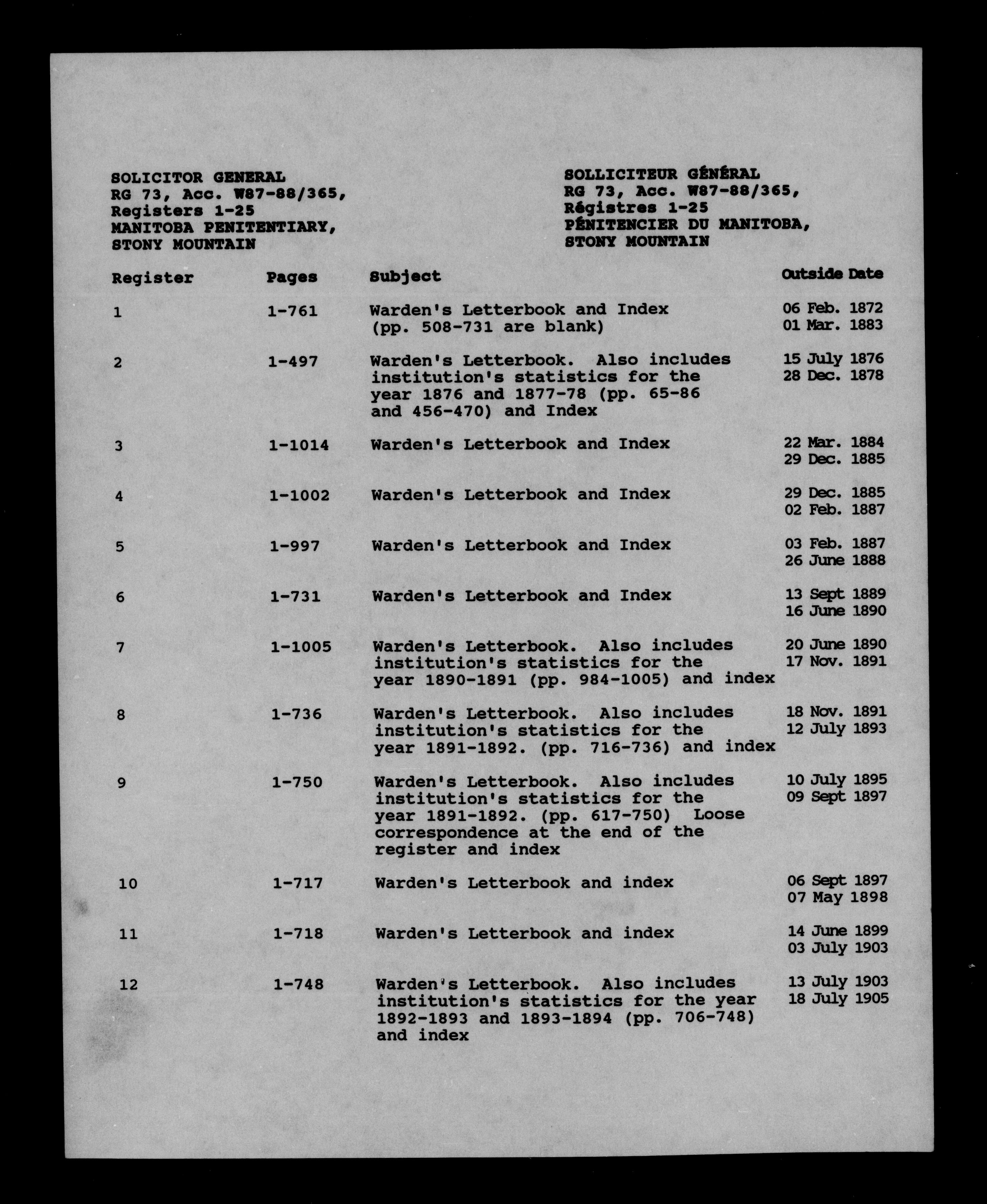 SOLICITOR GENERAL
RG 73, Acc. W87-88/365,
Registers 1-25
MANITOBA PENITENTIARY,
STONY MOUNTAIN

SOLLICITEUR GÉNÉRAL
RG 73, Acc. W87-88/365,
Régistres 1-25
PÉNITENCIER DU MANITOBA,
STONY MOUNTAIN

| Register | Pages | Subject | Outside Date |
|---|---|---|---|
| 1 | 1-761 | Warden's Letterbook and Index (pp. 508-731 are blank) | 06 Feb. 1872 01 Mar. 1883 |
| 2 | 1-497 | Warden's Letterbook. Also includes institution's statistics for the year 1876 and 1877-78 (pp. 65-86 and 456-470) and Index | 15 July 1876 28 Dec. 1878 |
| 3 | 1-1014 | Warden's Letterbook and Index | 22 Mar. 1884 29 Dec. 1885 |
| 4 | 1-1002 | Warden's Letterbook and Index | 29 Dec. 1885 02 Feb. 1887 |
| 5 | 1-997 | Warden's Letterbook and Index | 03 Feb. 1887 26 June 1888 |
| 6 | 1-731 | Warden's Letterbook and Index | 13 Sept 1889 16 June 1890 |
| 7 | 1-1005 | Warden's Letterbook. Also includes institution's statistics for the year 1890-1891 (pp. 984-1005) and index | 20 June 1890 17 Nov. 1891 |
| 8 | 1-736 | Warden's Letterbook. Also includes institution's statistics for the year 1891-1892. (pp. 716-736) and index | 18 Nov. 1891 12 July 1893 |
| 9 | 1-750 | Warden's Letterbook. Also includes institution's statistics for the year 1891-1892. (pp. 617-750) Loose correspondence at the end of the register and index | 10 July 1895 09 Sept 1897 |
| 10 | 1-717 | Warden's Letterbook and index | 06 Sept 1897 07 May 1898 |
| 11 | 1-718 | Warden's Letterbook and index | 14 June 1899 03 July 1903 |
| 12 | 1-748 | Warden's Letterbook. Also includes institution's statistics for the year 1892-1893 and 1893-1894 (pp. 706-748) and index | 13 July 1903 18 July 1905 |